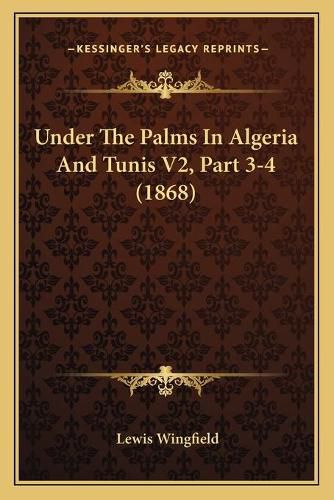 —KESSINGER'S LEGACY REPRINTS—

Under The Palms In Algeria And Tunis V2, Part 3-4 (1868)

Lewis Wingfield